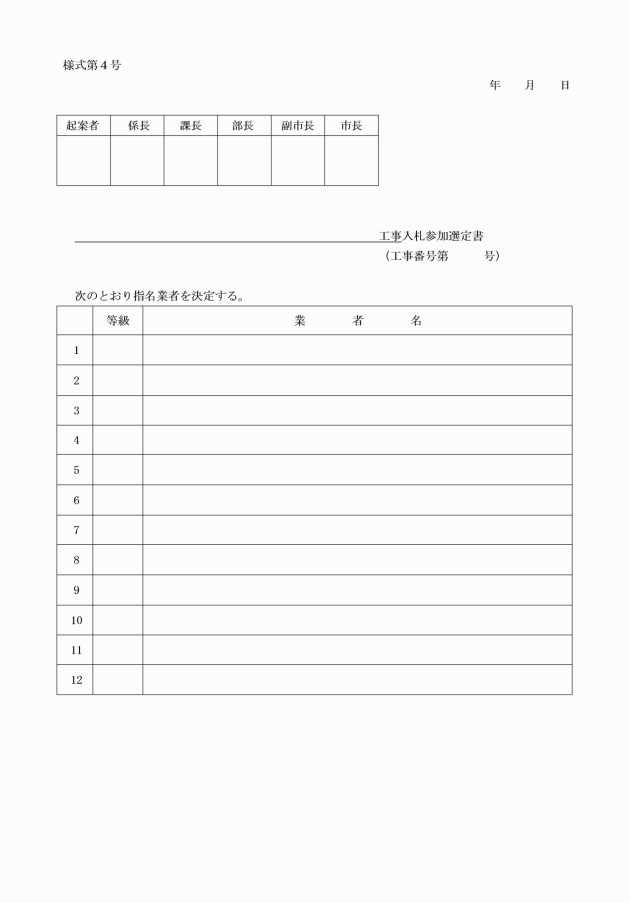 様式第４号

年　月　日

| 起案者 | 係長 | 課長 | 部長 | 副市長 | 市長 |
|---|---|---|---|---|---|
|  |  |  |  |  |  |

工事入札参加選定書
（工事番号第　　号）

次のとおり指名業者を決定する。

|  | 等級 | 業　者　名 |
|---|---|---|
| 1 |  |  |
| 2 |  |  |
| 3 |  |  |
| 4 |  |  |
| 5 |  |  |
| 6 |  |  |
| 7 |  |  |
| 8 |  |  |
| 9 |  |  |
| 10 |  |  |
| 11 |  |  |
| 12 |  |  |